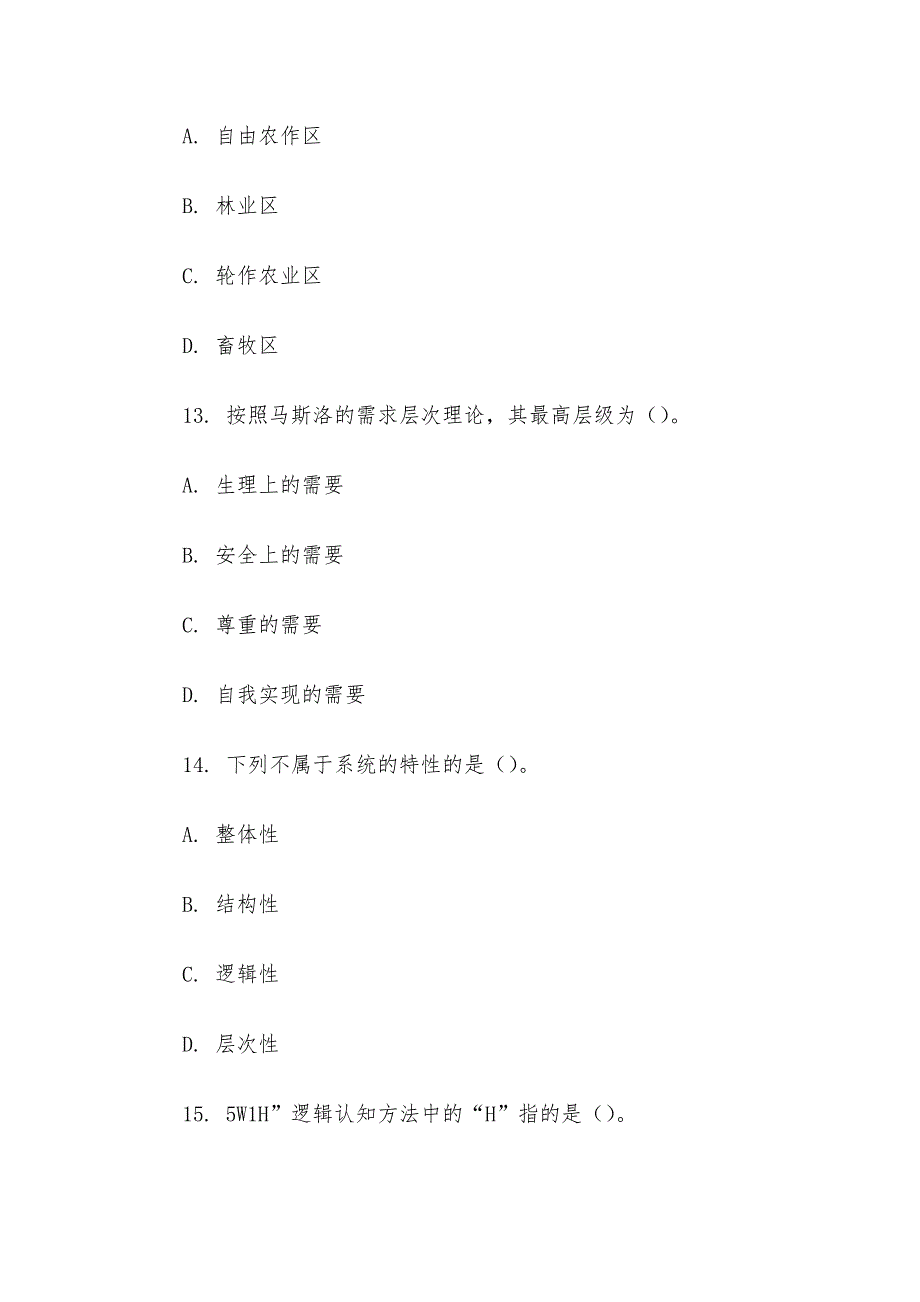 A. 自由农作区

B. 林业区

C. 轮作农业区

D. 畜牧区

13. 按照马斯洛的需求层次理论，其最高层级为（）。

A. 生理上的需要

B. 安全上的需要

C. 尊重的需要

D. 自我实现的需要

14. 下列不属于系统的特性的是（）。

A. 整体性

B. 结构性

C. 逻辑性

D. 层次性

15. 5W1H”逻辑认知方法中的“H”指的是（）。